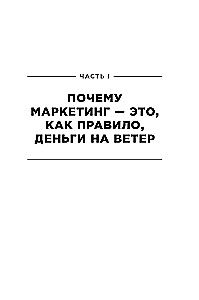 ЧАСТЬ I

ПОЧЕМУ МАРКЕТИНГ — ЭТО, КАК ПРАВИЛО, ДЕНЬГИ НА ВЕТЕР